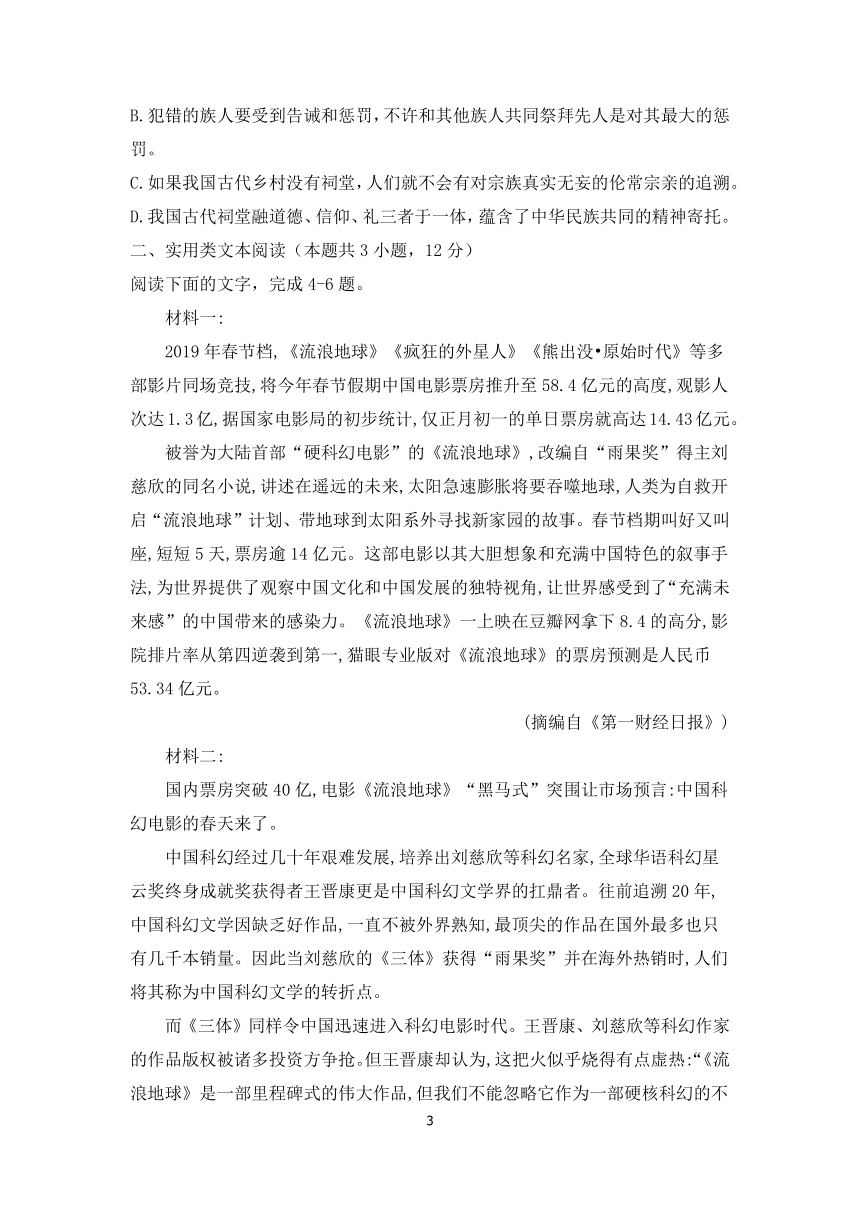 B. 犯错的族人要受到告诫和惩罚，不许和其他族人共同祭拜先人是对其最大的惩罚。

C. 如果我国古代乡村没有祠堂，人们就不会有对宗族真实无妄的伦常宗亲的追溯。

D. 我国古代祠堂融道德、信仰、礼三者于一体，蕴含了中华民族共同的精神寄托。

二、实用类文本阅读（本题共 3 小题，12 分）

阅读下面的文字，完成 4-6 题。

材料一:

2019 年春节档，《流浪地球》《疯狂的外星人》《熊出没•原始时代》等多部影片同场竞技，将今年春节假期中国电影票房推升至 58.4 亿元的高度，观影人次达 1.3 亿，据国家电影局的初步统计，仅正月初一的单日票房就高达 14.43 亿元。

被誉为大陆首部“硬科幻电影”的《流浪地球》，改编自“雨果奖”得主刘慈欣的同名小说，讲述在遥远的未来，太阳急速膨胀将要吞噬地球，人类为自救开启“流浪地球”计划、带地球到太阳系外寻找新家园的故事。春节档期叫好又叫座，短短 5 天，票房逾 14 亿元。这部电影以其大胆想象和充满中国特色的叙事手法，为世界提供了观察中国文化和中国发展的独特视角，让世界感受到了“充满未来感”的中国带来的感染力。《流浪地球》一上映在豆瓣网拿下 8.4 的高分，影院排片率从第四逆袭到第一，猫眼专业版对《流浪地球》的票房预测是人民币 53.34 亿元。

（摘编自《第一财经日报》）

材料二:

国内票房突破 40 亿，电影《流浪地球》“黑马式”突围让市场预言:中国科幻电影的春天来了。

中国科幻经过几十年艰难发展，培养出刘慈欣等科幻名家，全球华语科幻星云奖终身成就奖获得者王晋康更是中国科幻文学界的扛鼎者。往前追溯 20 年，中国科幻文学因缺乏好作品，一直不被外界熟知，最顶尖的作品在国外最多也只有几千本销量。因此当刘慈欣的《三体》获得“雨果奖”并在海外热销时，人们将其称为中国科幻文学的转折点。

而《三体》同样令中国迅速进入科幻电影时代。王晋康、刘慈欣等科幻作家的作品版权被诸多投资方争抢。但王晋康却认为，这把火似乎烧得有点虚热:“《流浪地球》是一部里程碑式的伟大作品，但我们不能忽略它作为一部硬核科幻的不

3